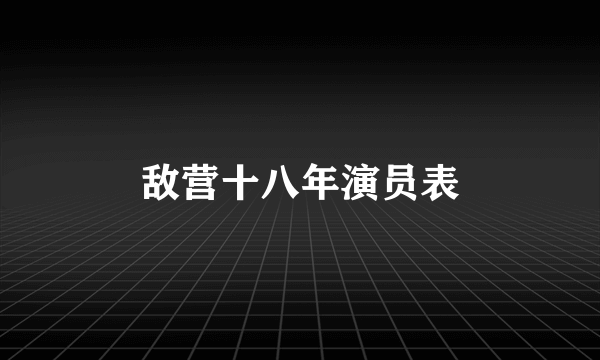 敌营十八年演员表